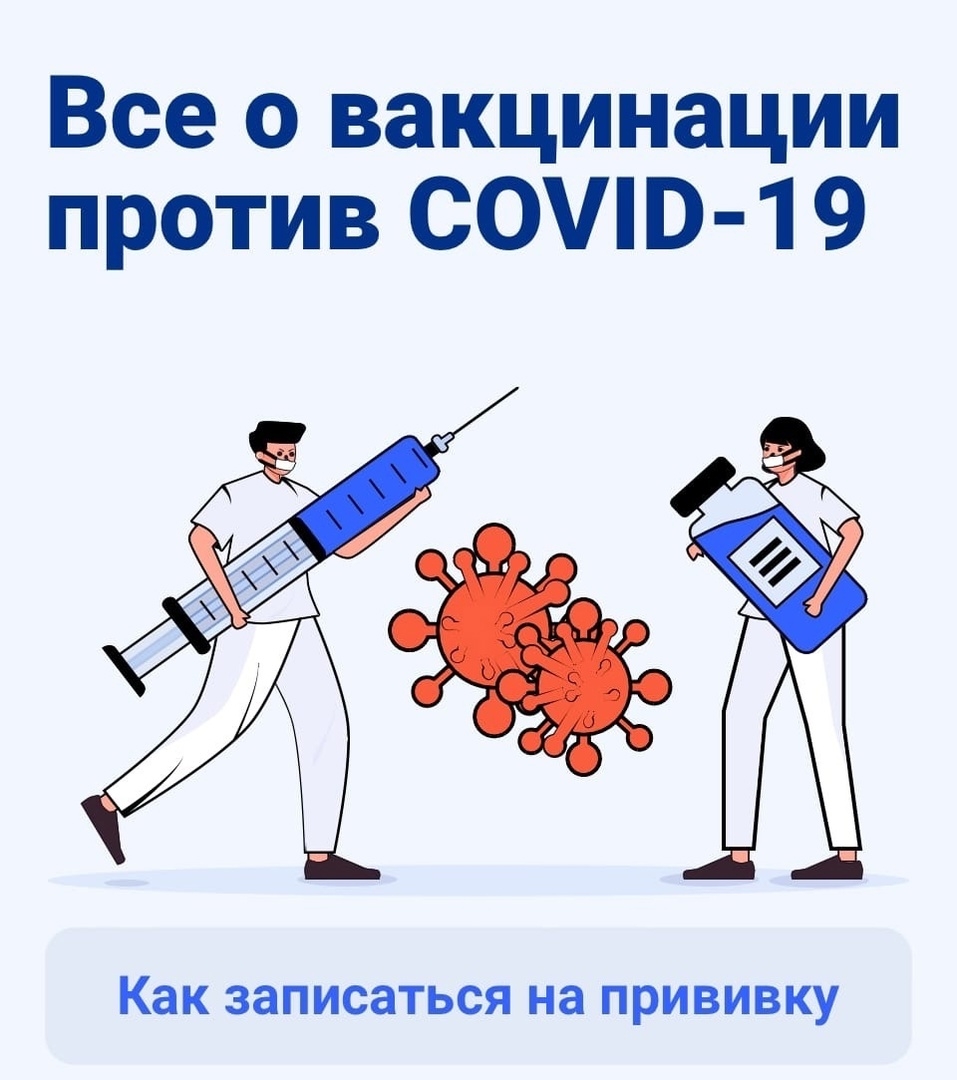 Все о вакцинации против COVID-19

Как записаться на прививку